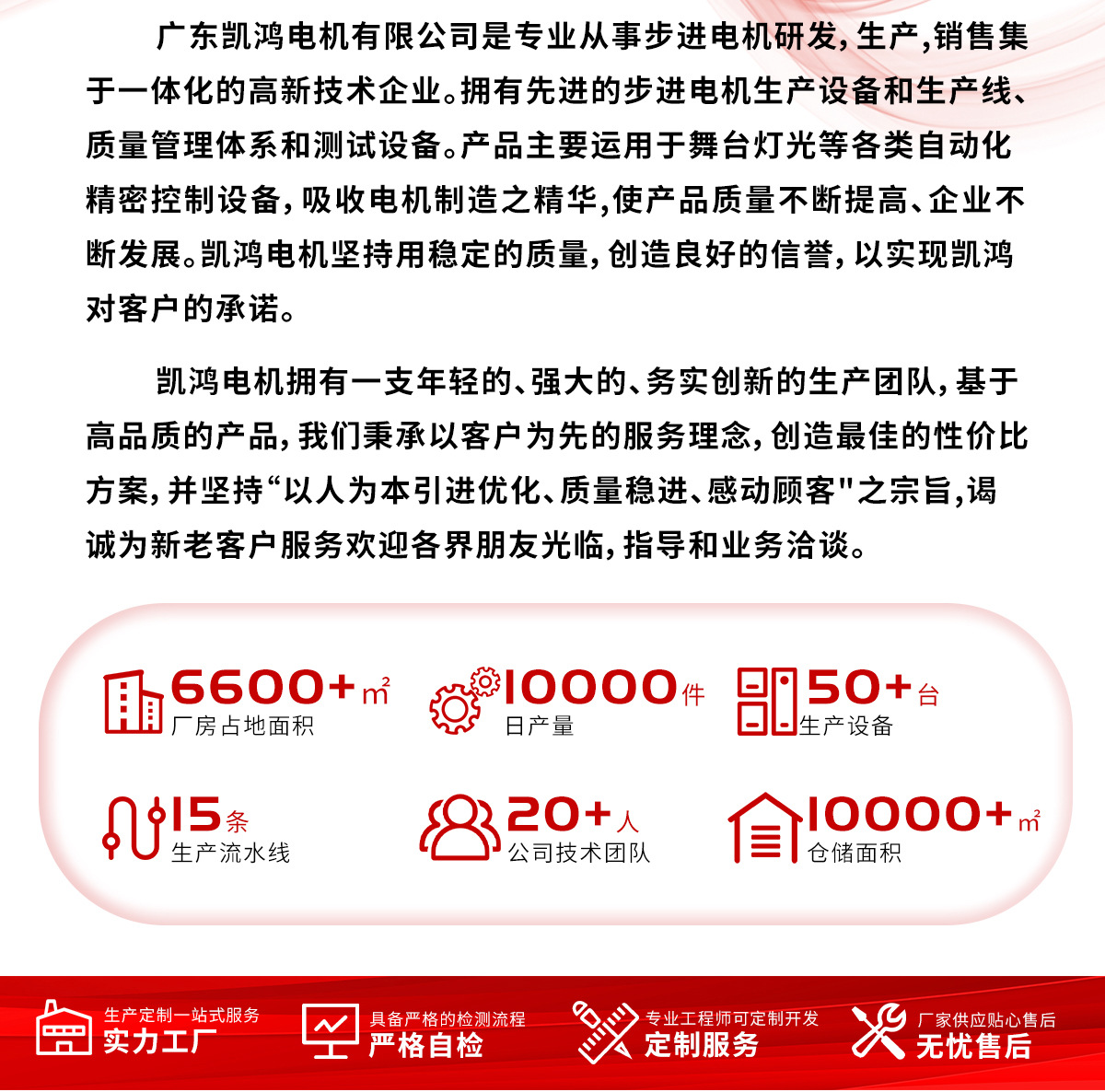 广东凯鸿电机有限公司是专业从事步进电机研发,生产,销售集于一体化的高新技术企业。拥有先进的步进电机生产设备和生产线、质量管理体系和测试设备。产品主要运用于舞台灯光等各类自动化精密控制设备,吸收电机制造之精华,使产品质量不断提高、企业不断发展。凯鸿电机坚持用稳定的质量,创造良好的信誉,以实现凯鸿对客户的承诺。

凯鸿电机拥有一支年轻的、强大的、务实创新的生产团队,基于高品质的产品,我们秉承以客户为先的服务理念,创造最佳的性价比方案,并坚持“以人为本引进优化、质量稳进、感动顾客"之宗旨,谒诚为新老客户服务欢迎各界朋友光临,指导和业务洽谈。

6600+㎡
厂房占地面积

10000件
日产量

50+台
生产设备

15条
生产流水线

20+人
公司技术团队

10000+㎡
仓储面积

生产定制一站式服务
实力工厂

具备严格的检测流程
严格自检

专业工程师可定制开发
定制服务

厂家供应贴心售后
无忧售后